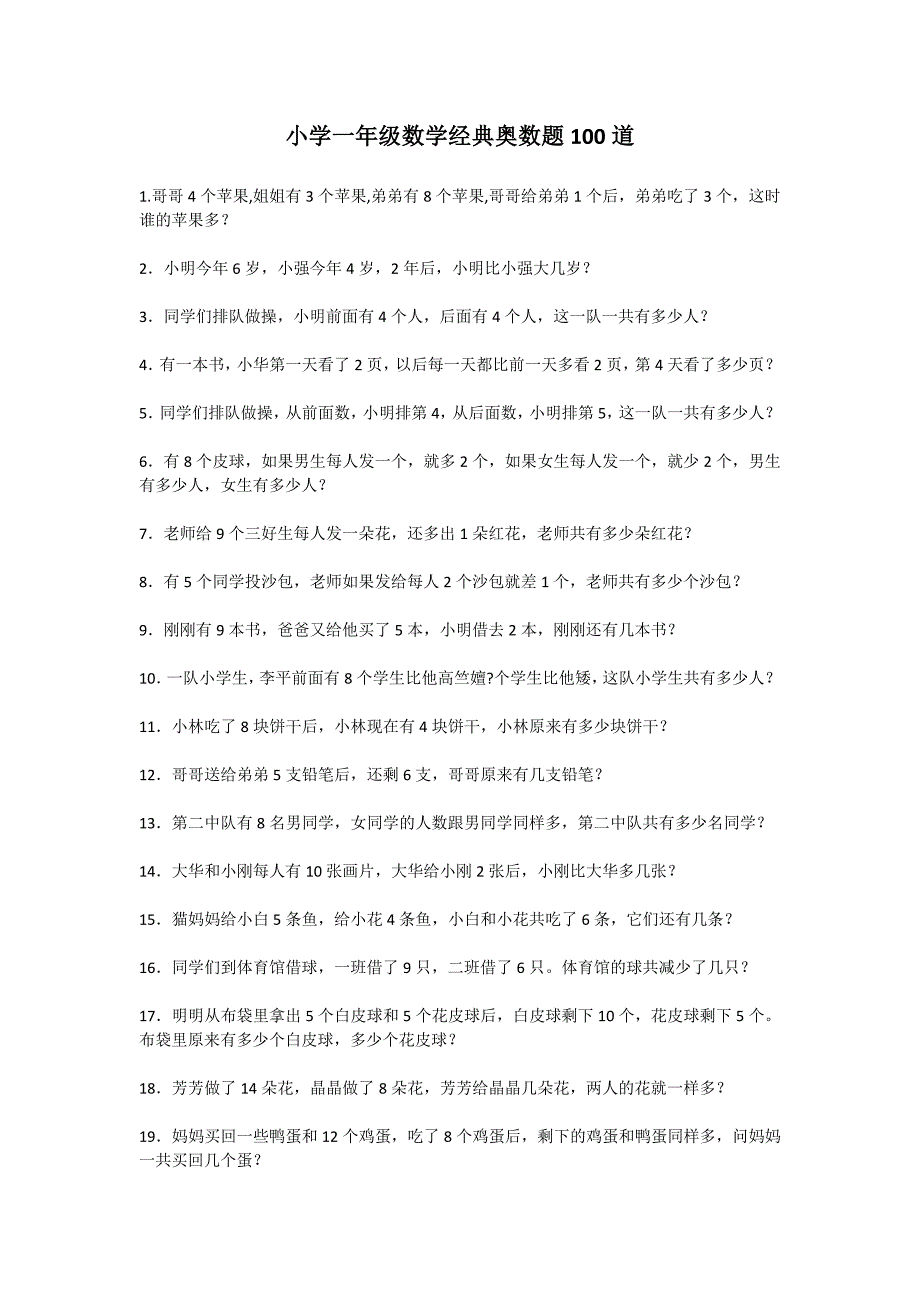 小学一年级数学经典奥数题 100 道

1.哥哥 4 个苹果,姐姐有 3 个苹果,弟弟有 8 个苹果,哥哥给弟弟 1 个后，弟弟吃了 3 个，这时谁的苹果多？

2．小明今年 6 岁，小强今年 4 岁，2 年后，小明比小强大几岁？

3．同学们排队做操，小明前面有 4 个人，后面有 4 个人，这一队一共有多少人？

4．有一本书，小华第一天看了 2 页，以后每一天都比前一天多看 2 页，第 4 天看了多少页？

5．同学们排队做操，从前面数，小明排第 4，从后面数，小明排第 5，这一队一共有多少人？

6．有 8 个皮球，如果男生每人发一个，就多 2 个，如果女生每人发一个，就少 2 个，男生有多少人，女生有多少人？

7．老师给 9 个三好生每人发一朵花，还多出 1 朵红花，老师共有多少朵红花？

8．有 5 个同学投沙包，老师如果发给每人 2 个沙包就差 1 个，老师共有多少个沙包？

9．刚刚有 9 本书，爸爸又给他买了 5 本，小明借去 2 本，刚刚还有几本书？

10．一队小学生，李平前面有 8 个学生比他高竺嬗?个学生比他矮，这队小学生共有多少人？

11．小林吃了 8 块饼干后，小林现在有 4 块饼干，小林原来有多少块饼干？

12．哥哥送给弟弟 5 支铅笔后，还剩 6 支，哥哥原来有几支铅笔？

13．第二中队有 8 名男同学，女同学的人数跟男同学同样多，第二中队共有多少名同学？

14．大华和小刚每人有 10 张画片，大华给小刚 2 张后，小刚比大华多几张？

15．猫妈妈给小白 5 条鱼，给小花 4 条鱼，小白和小花共吃了 6 条，它们还有几条？

16．同学们到体育馆借球，一班借了 9 只，二班借了 6 只。体育馆的球共减少了几只？

17．明明从布袋里拿出 5 个白皮球和 5 个花皮球后，白皮球剩下 10 个，花皮球剩下 5 个。布袋里原来有多少个白皮球，多少个花皮球？

18．芳芳做了 14 朵花，晶晶做了 8 朵花，芳芳给晶晶几朵花，两人的花就一样多？

19．妈妈买回一些鸭蛋和 12 个鸡蛋，吃了 8 个鸡蛋后，剩下的鸡蛋和鸭蛋同样多，问妈妈一共买回几个蛋？